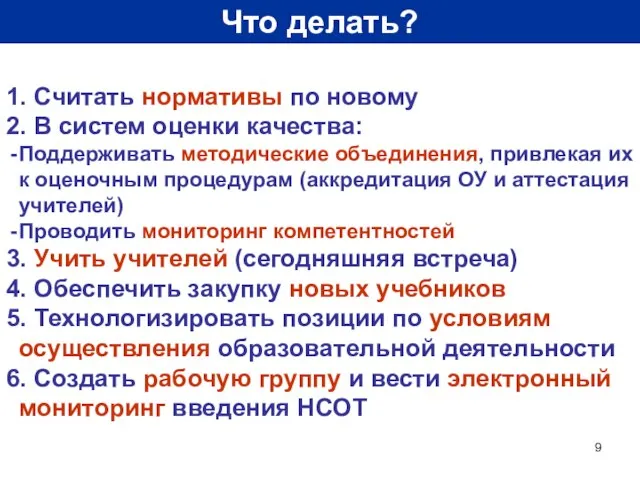 Что делать?

1. Считать нормативы по новому
2. В систем оценки качества:
-Поддерживать методические объединения, привлекая их к оценочным процедурам (аккредитация ОУ и аттестация учителей)
-Проводить мониторинг компетентностей
3. Учить учителей (сегодняшняя встреча)
4. Обеспечить закупку новых учебников
5. Технологизировать позиции по условиям осуществления образовательной деятельности
6. Создать рабочую группу и вести электронный мониторинг введения НСОТ

9